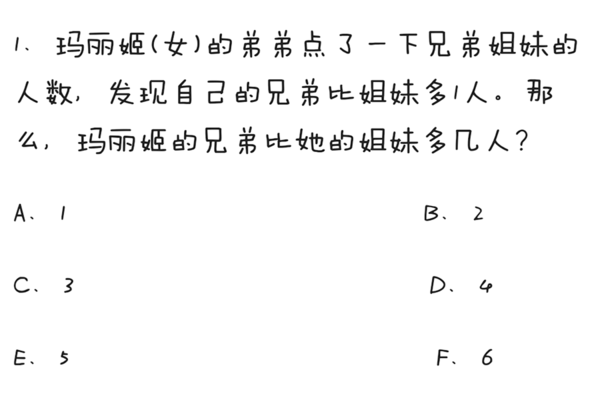 1、玛丽姬(女)的弟弟点了一下兄弟姐妹的人数，发现自己的兄弟比姐妹多1人。那么，玛丽姬的兄弟比她的姐妹多几人？

A、1 B、2

C、3 D、4

E、5 F、6